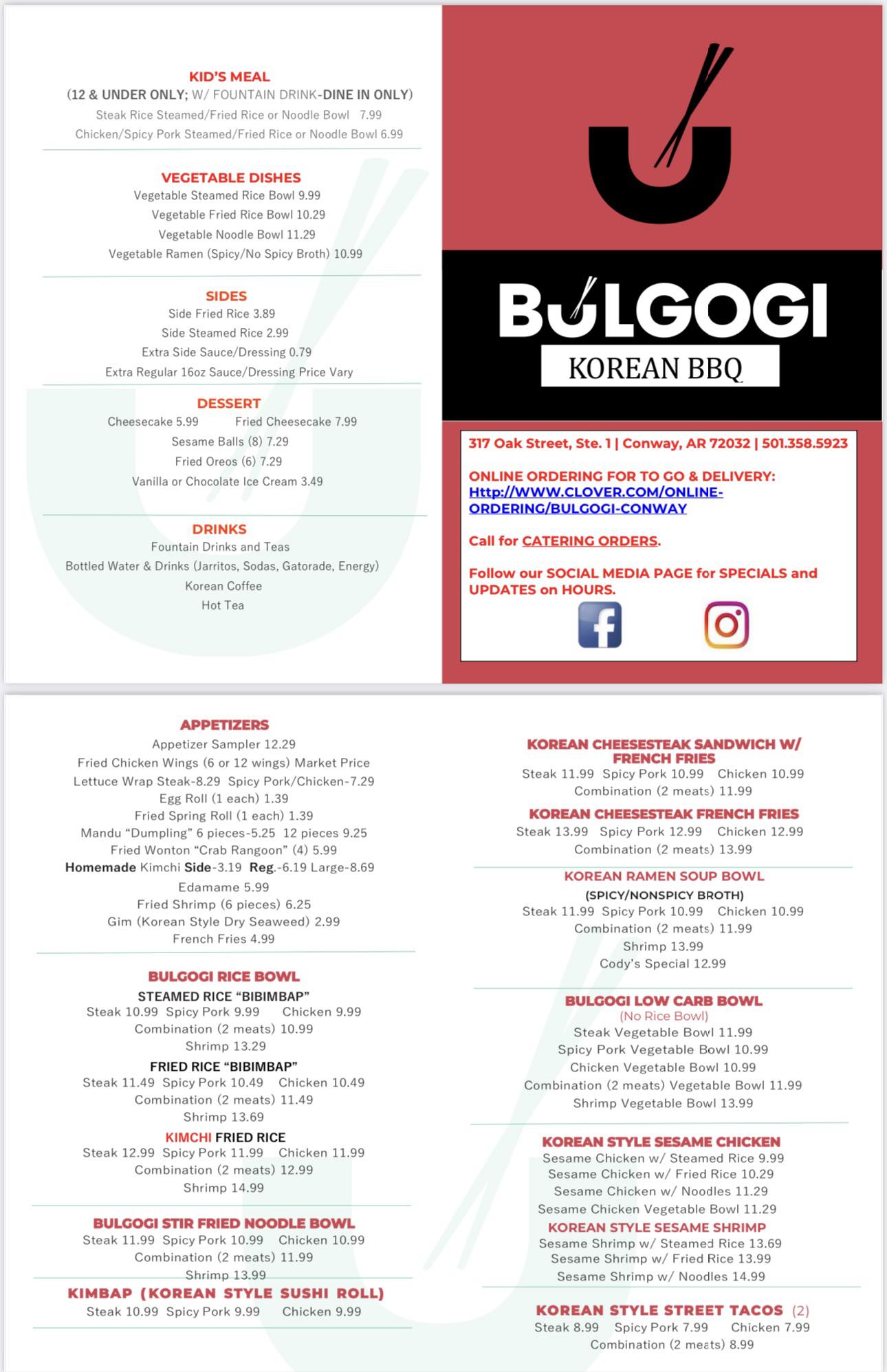 KID'S MEAL
(12 & UNDER ONLY; W/ FOUNTAIN DRINK-DINE IN ONLY)
Steak Rice Steamed/Fried Rice or Noodle Bowl 7.99
Chicken/Spicy Pork Steamed/Fried Rice or Noodle Bowl 6.99

VEGETABLE DISHES
Vegetable Steamed Rice Bowl 9.99
Vegetable Fried Rice Bowl 10.29
Vegetable Noodle Bowl 11.29
Vegetable Ramen (Spicy/No Spicy Broth) 10.99

SIDES
Side Fried Rice 3.89
Side Steamed Rice 2.99
Extra Side Sauce/Dressing 0.79
Extra Regular 16oz Sauce/Dressing Price Vary

DESSERT
Cheesecake 5.99 Fried Cheesecake 7.99
Sesame Balls (8) 7.29
Fried Oreos (6) 7.29
Vanilla or Chocolate Ice Cream 3.49

DRINKS
Fountain Drinks and Teas
Bottled Water & Drinks (Jarritos, Sodas, Gatorade, Energy)
Korean Coffee
Hot Tea

BULGOGI
KOREAN BBQ

317 Oak Street, Ste. 1 | Conway, AR 72032 | 501.358.5923

ONLINE ORDERING FOR TO GO & DELIVERY:
Http://WWW.CLOVER.COM/ONLINE-ORDERING/BULGOGI-CONWAY

Call for CATERING ORDERS.

Follow our SOCIAL MEDIA PAGE for SPECIALS and UPDATES on HOURS.

APPETIZERS
Appetizer Sampler 12.29
Fried Chicken Wings (6 or 12 wings) Market Price
Lettuce Wrap Steak-8.29 Spicy Pork/Chicken-7.29
Egg Roll (1 each) 1.39
Fried Spring Roll (1 each) 1.39
Mandu “Dumpling” 6 pieces-5.25 12 pieces 9.25
Fried Wonton “Crab Rangoon” (4) 5.99
Homemade Kimchi Side-3.19 Reg.-6.19 Large-8.69
Edamame 5.99
Fried Shrimp (6 pieces) 6.25
Gim (Korean Style Dry Seaweed) 2.99
French Fries 4.99

BULGOGI RICE BOWL
STEAMED RICE “BIBIMBAP”
Steak 10.99 Spicy Pork 9.99 Chicken 9.99
Combination (2 meats) 10.99
Shrimp 13.29
FRIED RICE “BIBIMBAP”
Steak 11.49 Spicy Pork 10.49 Chicken 10.49
Combination (2 meats) 11.49
Shrimp 13.69
KIMCHI FRIED RICE
Steak 12.99 Spicy Pork 11.99 Chicken 11.99
Combination (2 meats) 12.99
Shrimp 14.99

BULGOGI STIR FRIED NOODLE BOWL
Steak 11.99 Spicy Pork 10.99 Chicken 10.99
Combination (2 meats) 11.99
Shrimp 13.99

KIMBAP (KOREAN STYLE SUSHI ROLL)
Steak 10.99 Spicy Pork 9.99 Chicken 9.99

KOREAN CHEESESTEAK SANDWICH W/ FRENCH FRIES
Steak 11.99 Spicy Pork 10.99 Chicken 10.99
Combination (2 meats) 11.99

KOREAN CHEESESTEAK FRENCH FRIES
Steak 13.99 Spicy Pork 12.99 Chicken 12.99
Combination (2 meats) 13.99

KOREAN RAMEN SOUP BOWL
(SPICY/NONSPICY BROTH)
Steak 11.99 Spicy Pork 10.99 Chicken 10.99
Combination (2 meats) 11.99
Shrimp 13.99
Cody's Special 12.99

BULGOGI LOW CARB BOWL
(No Rice Bowl)
Steak Vegetable Bowl 11.99
Spicy Pork Vegetable Bowl 10.99
Chicken Vegetable Bowl 10.99
Combination (2 meats) Vegetable Bowl 11.99
Shrimp Vegetable Bowl 13.99

KOREAN STYLE SESAME CHICKEN
Sesame Chicken w/ Steamed Rice 9.99
Sesame Chicken w/ Fried Rice 10.29
Sesame Chicken w/ Noodles 11.29
Sesame Chicken Vegetable Bowl 11.29
KOREAN STYLE SESAME SHRIMP
Sesame Shrimp w/ Steamed Rice 13.69
Sesame Shrimp w/ Fried Rice 13.99
Sesame Shrimp w/ Noodles 14.99

KOREAN STYLE STREET TACOS (2)
Steak 8.99 Spicy Pork 7.99 Chicken 7.99
Combination (2 meats) 8.99